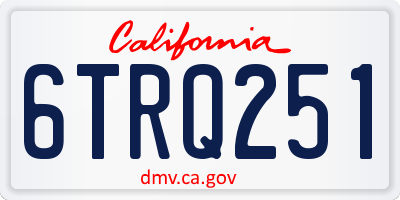 California

6TRQ251

dmv.ca.gov